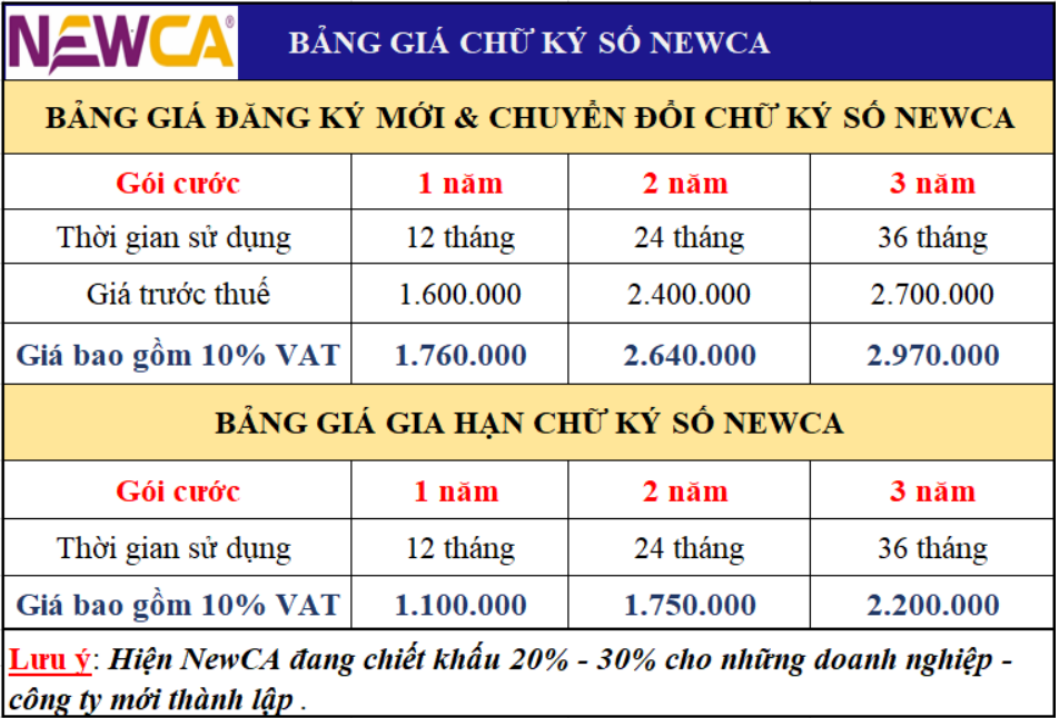 NEWCA®

BẢNG GIÁ CHỮ KÝ SỐ NEWCA

BẢNG GIÁ ĐĂNG KÝ MỚI & CHUYỂN ĐỔI CHỮ KÝ SỐ NEWCA

| Gói cước | 1 năm | 2 năm | 3 năm |
|---|---|---|---|
| Thời gian sử dụng | 12 tháng | 24 tháng | 36 tháng |
| Giá trước thuế | 1.600.000 | 2.400.000 | 2.700.000 |
| Giá bao gồm 10% VAT | 1.760.000 | 2.640.000 | 2.970.000 |

BẢNG GIÁ GIA HẠN CHỮ KÝ SỐ NEWCA

| Gói cước | 1 năm | 2 năm | 3 năm |
|---|---|---|---|
| Thời gian sử dụng | 12 tháng | 24 tháng | 36 tháng |
| Giá bao gồm 10% VAT | 1.100.000 | 1.750.000 | 2.200.000 |

Lưu ý: Hiện NewCA đang chiết khấu 20% - 30% cho những doanh nghiệp - công ty mới thành lập .